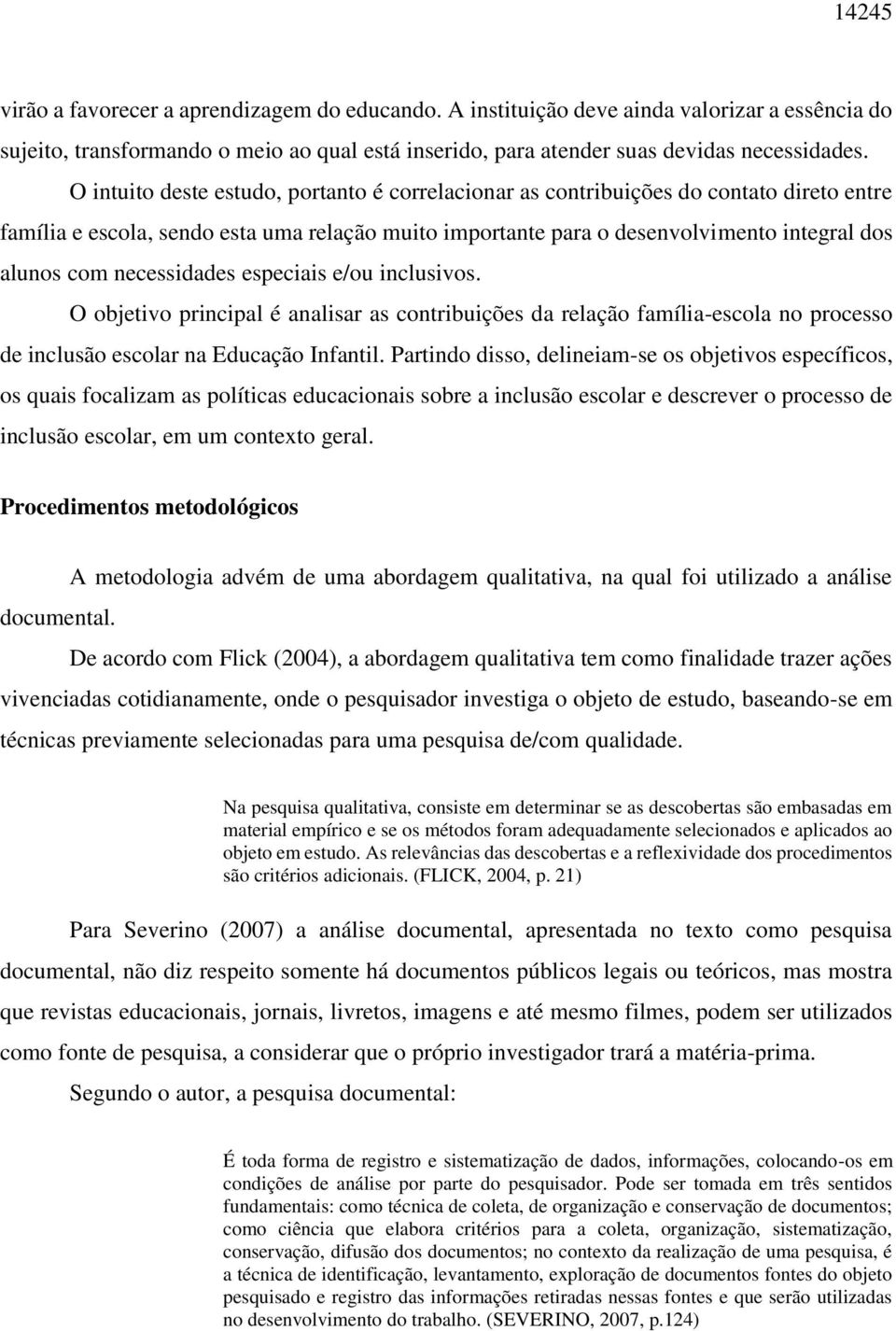 14245

virão a favorecer a aprendizagem do educando. A instituição deve ainda valorizar a essência do sujeito, transformando o meio ao qual está inserido, para atender suas devidas necessidades.

O intuito deste estudo, portanto é correlacionar as contribuições do contato direto entre família e escola, sendo esta uma relação muito importante para o desenvolvimento integral dos alunos com necessidades especiais e/ou inclusivos.

O objetivo principal é analisar as contribuições da relação família-escola no processo de inclusão escolar na Educação Infantil. Partindo disso, delineiam-se os objetivos específicos, os quais focalizam as políticas educacionais sobre a inclusão escolar e descrever o processo de inclusão escolar, em um contexto geral.

Procedimentos metodológicos

A metodologia advém de uma abordagem qualitativa, na qual foi utilizado a análise documental.

De acordo com Flick (2004), a abordagem qualitativa tem como finalidade trazer ações vivenciadas cotidianamente, onde o pesquisador investiga o objeto de estudo, baseando-se em técnicas previamente selecionadas para uma pesquisa de/com qualidade.

Na pesquisa qualitativa, consiste em determinar se as descobertas são embasadas em material empírico e se os métodos foram adequadamente selecionados e aplicados ao objeto em estudo. As relevâncias das descobertas e a reflexividade dos procedimentos são critérios adicionais. (FLICK, 2004, p. 21)

Para Severino (2007) a análise documental, apresentada no texto como pesquisa documental, não diz respeito somente há documentos públicos legais ou teóricos, mas mostra que revistas educacionais, jornais, livretos, imagens e até mesmo filmes, podem ser utilizados como fonte de pesquisa, a considerar que o próprio investigador trará a matéria-prima.

Segundo o autor, a pesquisa documental:

É toda forma de registro e sistematização de dados, informações, colocando-os em condições de análise por parte do pesquisador. Pode ser tomada em três sentidos fundamentais: como técnica de coleta, de organização e conservação de documentos; como ciência que elabora critérios para a coleta, organização, sistematização, conservação, difusão dos documentos; no contexto da realização de uma pesquisa, é a técnica de identificação, levantamento, exploração de documentos fontes do objeto pesquisado e registro das informações retiradas nessas fontes e que serão utilizadas no desenvolvimento do trabalho. (SEVERINO, 2007, p.124)